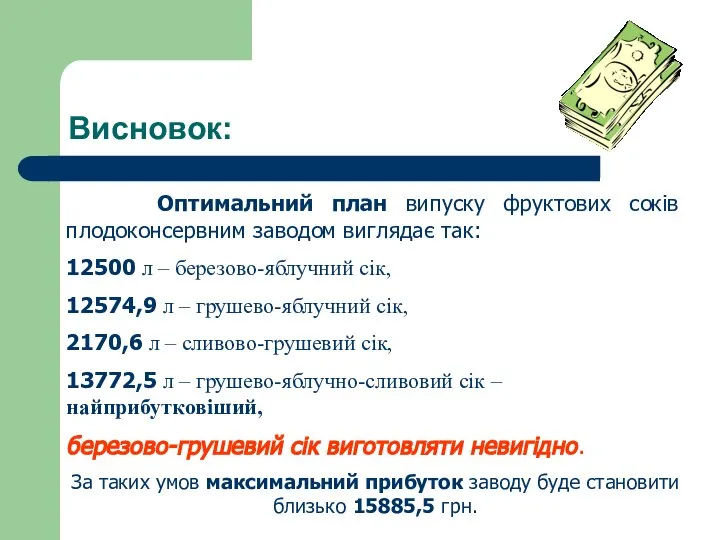 Висновок:

Оптимальний план випуску фруктових соків плодоконсервним заводом виглядає так:

12500 л – березово-яблучний сік,

12574,9 л – грушево-яблучний сік,

2170,6 л – сливово-грушевий сік,

13772,5 л – грушево-яблучно-сливовий сік – найприбутковіший,

березово-грушевий сік виготовляти невигідно.

За таких умов максимальний прибуток заводу буде становити близько 15885,5 грн.